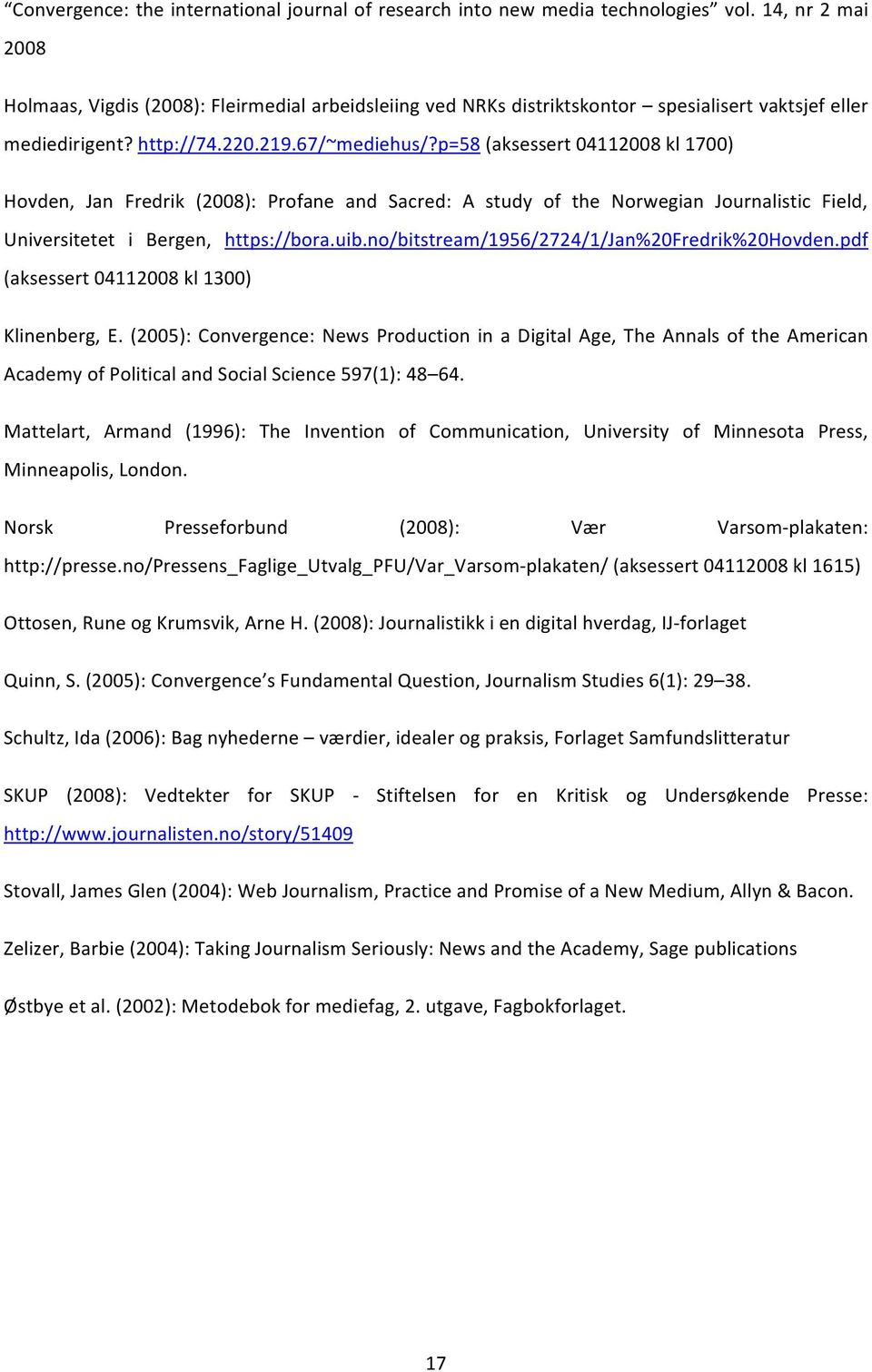 “Convergence: the international journal of research into new media technologies” vol. 14, nr 2 mai 2008

Holmaas, Vigdis (2008): Fleirmedial arbeidsleiing ved NRKs distriktskontor – spesialisert vaktsjef eller mediedirigent? http://74.220.219.67/~mediehus/?p=58 (aksessert 04112008 kl 1700)

Hovden, Jan Fredrik (2008): Profane and Sacred: A study of the Norwegian Journalistic Field, Universitetet i Bergen, https://bora.uib.no/bitstream/1956/2724/1/Jan%20Fredrik%20Hovden.pdf (aksessert 04112008 kl 1300)

Klinenberg, E. (2005): Convergence: News Production in a Digital Age, The Annals of the American Academy of Political and Social Science 597(1): 48–64.

Mattelart, Armand (1996): The Invention of Communication, University of Minnesota Press, Minneapolis, London.

Norsk Presseforbund (2008): Vær Varsom-plakaten: http://presse.no/Pressens_Faglige_Utvalg_PFU/Var_Varsom-plakaten/ (aksessert 04112008 kl 1615)

Ottosen, Rune og Krumsvik, Arne H. (2008): Journalistikk i en digital hverdag, IJ-forlaget

Quinn, S. (2005): Convergence’s Fundamental Question, Journalism Studies 6(1): 29–38.

Schultz, Ida (2006): Bag nyhederne – værdier, idealer og praksis, Forlaget Samfundslitteratur

SKUP (2008): Vedtekter for SKUP - Stiftelsen for en Kritisk og Undersøkende Presse: http://www.journalisten.no/story/51409

Stovall, James Glen (2004): Web Journalism, Practice and Promise of a New Medium, Allyn & Bacon.

Zelizer, Barbie (2004): Taking Journalism Seriously: News and the Academy, Sage publications

Østbye et al. (2002): Metodebok for mediefag, 2. utgave, Fagbokforlaget.

17